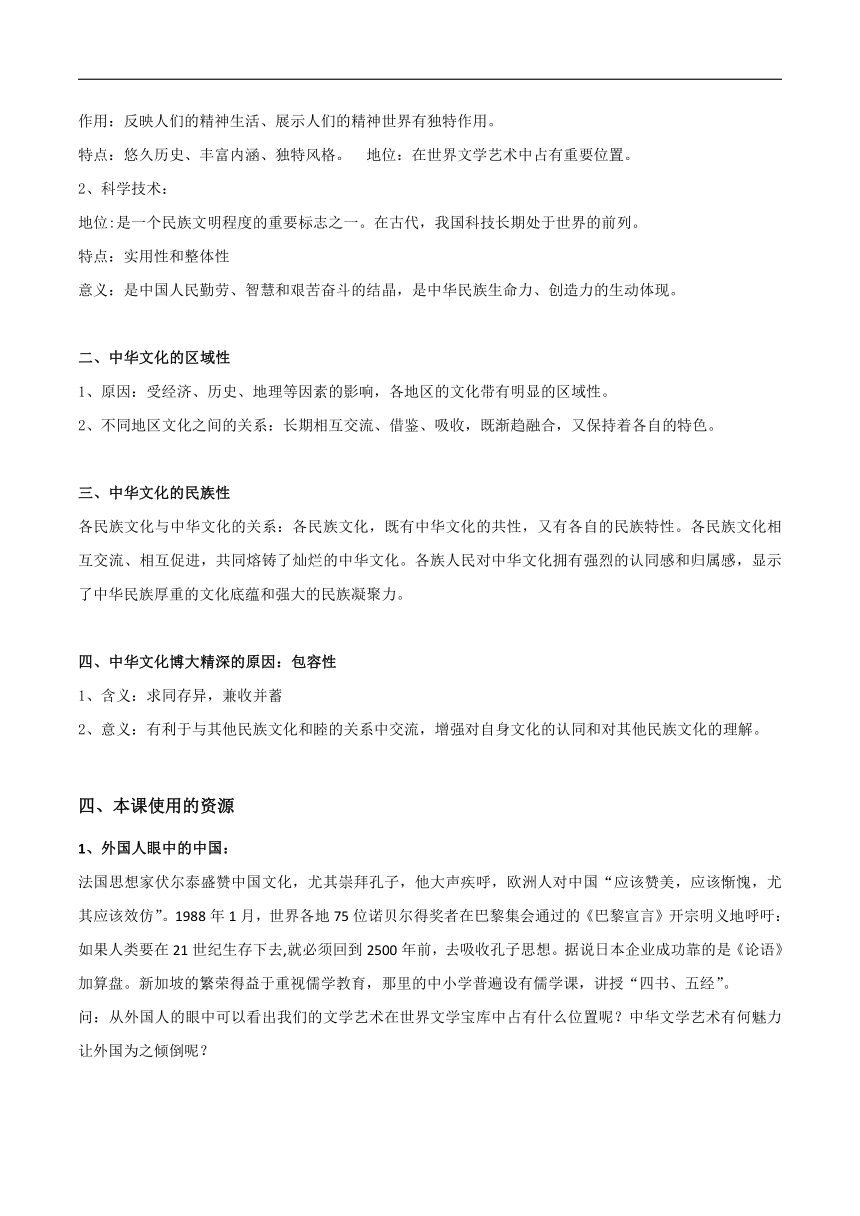 作用：反映人们的精神生活、展示人们的精神世界有独特作用。

特点：悠久历史、丰富内涵、独特风格。　地位：在世界文学艺术中占有重要位置。

2、科学技术：

地位:是一个民族文明程度的重要标志之一。在古代，我国科技长期处于世界的前列。

特点：实用性和整体性

意义：是中国人民勤劳、智慧和艰苦奋斗的结晶，是中华民族生命力、创造力的生动体现。

二、中华文化的区域性

1、原因：受经济、历史、地理等因素的影响，各地区的文化带有明显的区域性。

2、不同地区文化之间的关系：长期相互交流、借鉴、吸收，既渐趋融合，又保持着各自的特色。

三、中华文化的民族性

各民族文化与中华文化的关系：各民族文化，既有中华文化的共性，又有各自的民族特性。各民族文化相互交流、相互促进，共同熔铸了灿烂的中华文化。各族人民对中华文化拥有强烈的认同感和归属感，显示了中华民族厚重的文化底蕴和强大的民族凝聚力。

四、中华文化博大精深的原因：包容性

1、含义：求同存异，兼收并蓄

2、意义：有利于与其他民族文化和睦的关系中交流，增强对自身文化的认同和对其他民族文化的理解。

四、本课使用的资源

1、外国人眼中的中国：

法国思想家伏尔泰盛赞中国文化，尤其崇拜孔子，他大声疾呼，欧洲人对中国“应该赞美，应该惭愧，尤其应该效仿”。1988 年 1 月，世界各地 75 位诺贝尔得奖者在巴黎集会通过的《巴黎宣言》开宗明义地呼吁：如果人类要在 21 世纪生存下去,就必须回到 2500 年前，去吸收孔子思想。据说日本企业成功靠的是《论语》加算盘。新加坡的繁荣得益于重视儒学教育，那里的中小学普遍设有儒学课，讲授“四书、五经”。

问：从外国人的眼中可以看出我们的文学艺术在世界文学宝库中占有什么位置呢？中华文学艺术有何魅力让外国为之倾倒呢？